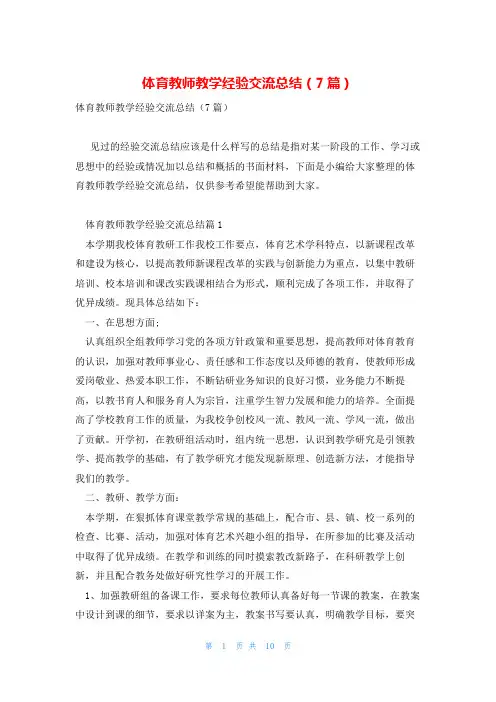 体育教师教学经验交流总结（7篇）

体育教师教学经验交流总结（7篇）

见过的经验交流总结应该是什么样写的总结是指对某一阶段的工作、学习或思想中的经验或情况加以总结和概括的书面材料，下面是小编给大家整理的体育教师教学经验交流总结，仅供参考希望能帮助到大家。

体育教师教学经验交流总结篇1

本学期我校体育教研工作我校工作要点，体育艺术学科特点，以新课程改革和建设为核心，以提高教师新课程改革的实践与创新能力为重点，以集中教研培训、校本培训和课改实践课相结合为形式，顺利完成了各项工作，并取得了优异成绩。现具体总结如下：

一、在思想方面：

认真组织全组教师学习党的各项方针政策和重要思想，提高教师对体育教育的认识，加强对教师事业心、责任感和工作态度以及师德的教育，使教师形成爱岗敬业、热爱本职工作，不断钻研业务知识的良好习惯，业务能力不断提高，以教书育人和服务育人为宗旨，注重学生智力发展和能力的培养。全面提高了学校教育工作的质量，为我校争创校风一流、教风一流、学风一流，做出了贡献。开学初，在教研组活动时，组内统一思想，认识到教学研究是引领教学、提高教学的基础，有了教学研究才能发现新原理、创造新方法，才能指导我们的教学。

二、教研、教学方面：

本学期，在狠抓体育课堂教学常规的基础上，配合市、县、镇、校一系列的检查、比赛、活动，加强对体育艺术兴趣小组的指导，在所参加的比赛及活动中取得了优异成绩。在教学和训练的同时摸索教改新路子，在科研教学上创新，并且配合教务处做好研究性学习的开展工作。

1、加强教研组的备课工作，要求每位教师认真备好每一节课的教案，在教案中设计到课的细节，要求以详案为主，教案书写要认真，明确教学目标，要突

第 1 页 共 10 页